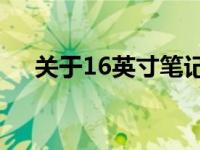 关于16英寸笔记